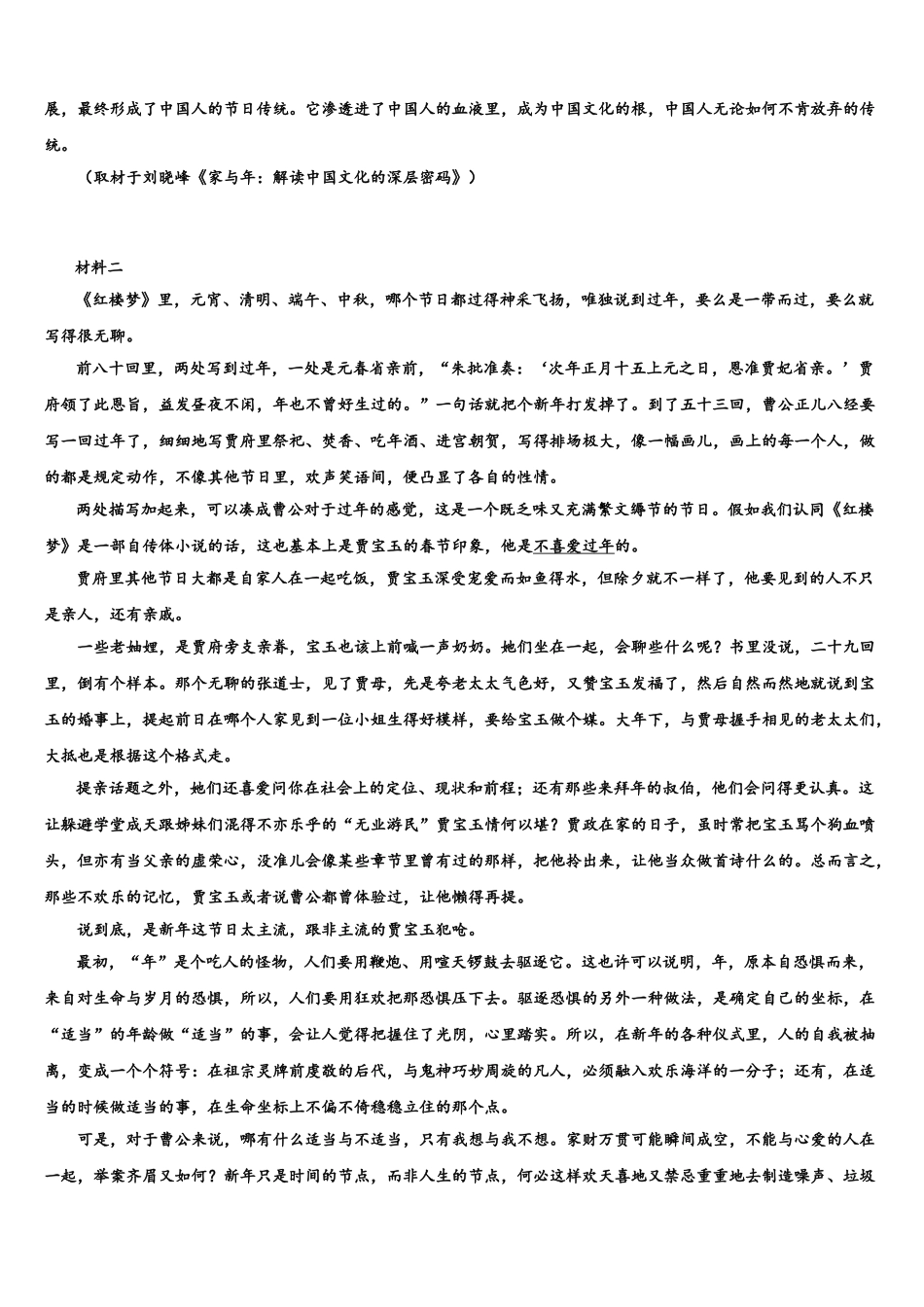 展，最终形成了中国人的节日传统。它渗透进了中国人的血液里，成为中国文化的根，中国人无论如何不肯放弃的传统。

（取材于刘晓峰《家与年：解读中国文化的深层密码》）

材料二

《红楼梦》里，元宵、清明、端午、中秋，哪个节日都过得神采飞扬，唯独说到过年，要么是一带而过，要么就写得很无聊。

前八十回里，两处写到过年，一处是元春省亲前，“朱批准奏：‘次年正月十五上元之日，恩准贾妃省亲。’贾府领了此恩旨，益发昼夜不闲，年也不曾好生过的。”一句话就把个新年打发掉了。到了五十三回，曹公正儿八经要写一回过年了，细细地写贾府里祭祀、焚香、吃年酒、进宫朝贺，写得排场极大，像一幅画儿，画上的每一个人，做的都是规定动作，不像其他节日里，欢声笑语间，便凸显了各自的性情。

两处描写加起来，可以凑成曹公对于过年的感觉，这是一个既乏味又充满繁文缛节的节日。假如我们认同《红楼梦》是一部自传体小说的话，这也基本上是贾宝玉的春节印象，他是不喜爱过年的。

贾府里其他节日大都是自家人在一起吃饭，贾宝玉深受宠爱而如鱼得水，但除夕就不一样了，他要见到的人不只是亲人，还有亲戚。

一些老妯娌，是贾府旁支亲眷，宝玉也该上前喊一声奶奶。她们坐在一起，会聊些什么呢？书里没说，二十九回里，倒有个样本。那个无聊的张道士，见了贾母，先是夸老太太气色好，又赞宝玉发福了，然后自然而然地就说到宝玉的婚事上，提起前日在哪个人家见到一位小姐生得好模样，要给宝玉做个媒。大年下，与贾母握手相见的老太太们，大抵也是根据这个格式走。

提亲话题之外，她们还喜爱问你在社会上的定位、现状和前程；还有那些来拜年的叔伯，他们会问得更认真。这让躲避学堂成天跟姊妹们混得不亦乐乎的“无业游民”贾宝玉情何以堪？贾政在家的日子，虽时常把宝玉骂个狗血喷头，但亦有当父亲的虚荣心，没准儿会像某些章节里曾有过的那样，把他拎出来，让他当众做首诗什么的。总而言之，那些不欢乐的记忆，贾宝玉或者说曹公都曾体验过，让他懒得再提。

说到底，是新年这节日太主流，跟非主流的贾宝玉犯呛。

最初，“年”是个吃人的怪物，人们要用鞭炮、用喧天锣鼓去驱逐它。这也许可以说明，年，原本自恐惧而来，来自对生命与岁月的恐惧，所以，人们要用狂欢把那恐惧压下去。驱逐恐惧的另外一种做法，是确定自己的坐标，在“适当”的年龄做“适当”的事，会让人觉得把握住了光阴，心里踏实。所以，在新年的各种仪式里，人的自我被抽离，变成一个个符号：在祖宗灵牌前虔敬的后代，与鬼神巧妙周旋的凡人，必须融入欢乐海洋的一分子；还有，在适当的时候做适当的事，在生命坐标上不偏不倚稳稳立住的那个点。

可是，对于曹公来说，哪有什么适当与不适当，只有我想与我不想。家财万贯可能瞬间成空，不能与心爱的人在一起，举案齐眉又如何？新年只是时间的节点，而非人生的节点，何必这样欢天喜地又禁忌重重地去制造噪声、垃圾